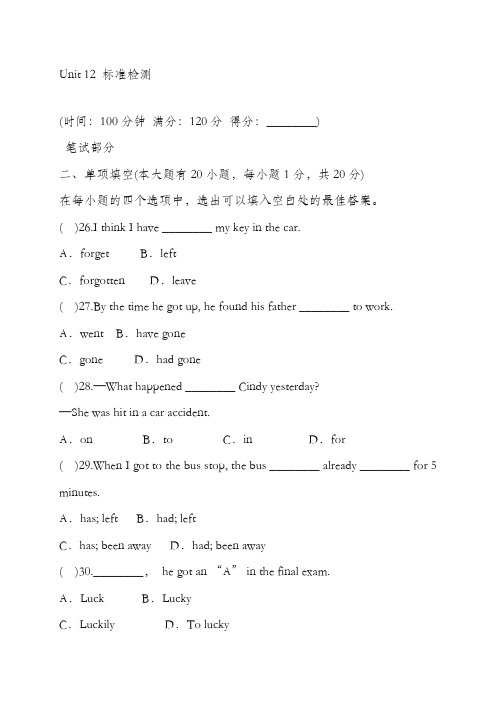 Unit 12 标准检测

(时间：100 分钟 满分：120 分 得分：________)

笔试部分

二、单项填空(本大题有 20 小题，每小题 1 分，共 20 分)

在每小题的四个选项中，选出可以填入空白处的最佳答案。

( )26.I think I have ________ my key in the car.

A．forget B．left

C．forgotten D．leave

( )27.By the time he got up, he found his father ________ to work.

A．went B．have gone

C．gone D．had gone

( )28.—What happened ________ Cindy yesterday?

—She was hit in a car accident.

A．on B．to C．in D．for

( )29.When I got to the bus stop, the bus ________ already ________ for 5 minutes.

A．has; left B．had; left

C．has; been away D．had; been away

( )30.________， he got an “A” in the final exam.

A．Luck B．Lucky

C．Luckily D．To lucky